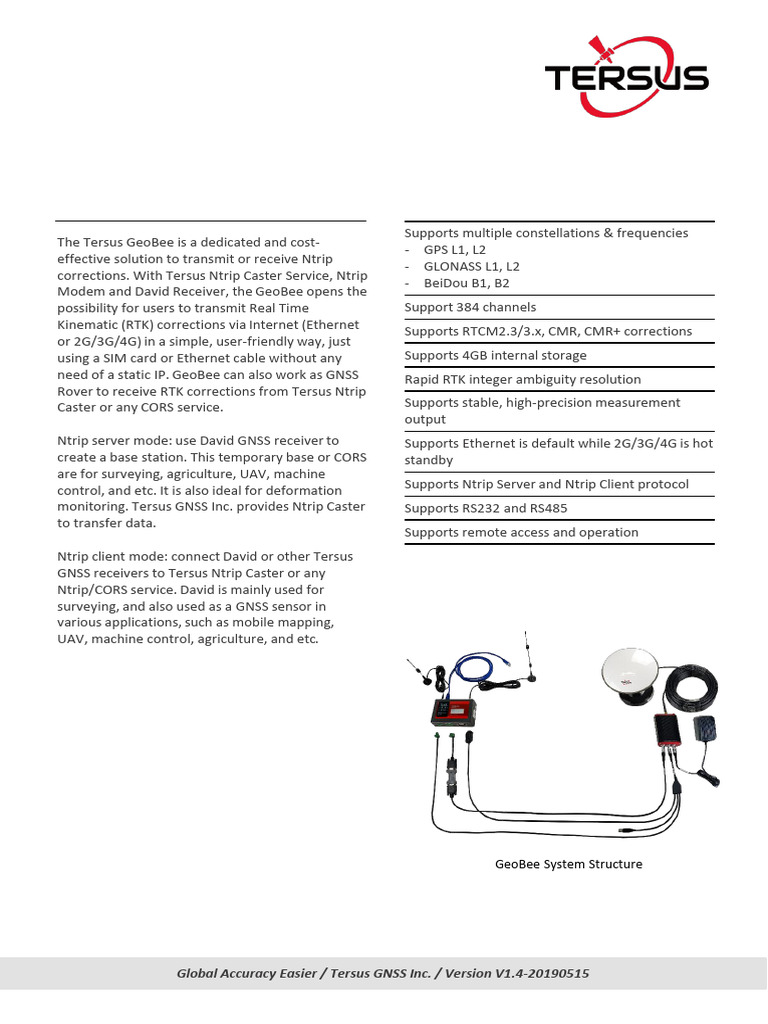 TERSUS

The Tersus GeoBee is a dedicated and cost-effective solution to transmit or receive Ntrip corrections. With Tersus Ntrip Caster Service, Ntrip Modem and David Receiver, the GeoBee opens the possibility for users to transmit Real Time Kinematic (RTK) corrections via Internet (Ethernet or 2G/3G/4G) in a simple, user-friendly way, just using a SIM card or Ethernet cable without any need of a static IP. GeoBee can also work as GNSS Rover to receive RTK corrections from Tersus Ntrip Caster or any CORS service.

Ntrip server mode: use David GNSS receiver to create a base station. This temporary base or CORS are for surveying, agriculture, UAV, machine control, and etc. It is also ideal for deformation monitoring. Tersus GNSS Inc. provides Ntrip Caster to transfer data.

Ntrip client mode: connect David or other Tersus GNSS receivers to Tersus Ntrip Caster or any Ntrip/CORS service. David is mainly used for surveying, and also used as a GNSS sensor in various applications, such as mobile mapping, UAV, machine control, agriculture, and etc.

Supports multiple constellations & frequencies
- GPS L1, L2
- GLONASS L1, L2
- BeiDou B1, B2

Support 384 channels

Supports RTCM2.3/3.x, CMR, CMR+ corrections

Supports 4GB internal storage

Rapid RTK integer ambiguity resolution

Supports stable, high-precision measurement output

Supports Ethernet is default while 2G/3G/4G is hot standby

Supports Ntrip Server and Ntrip Client protocol

Supports RS232 and RS485

Supports remote access and operation

GeoBee System Structure

Global Accuracy Easier / Tersus GNSS Inc. / Version V1.4-20190515